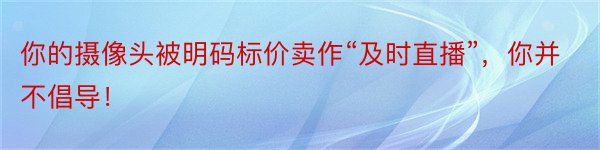 你的摄像头被明码标价卖作“及时直播”，你并不倡导！